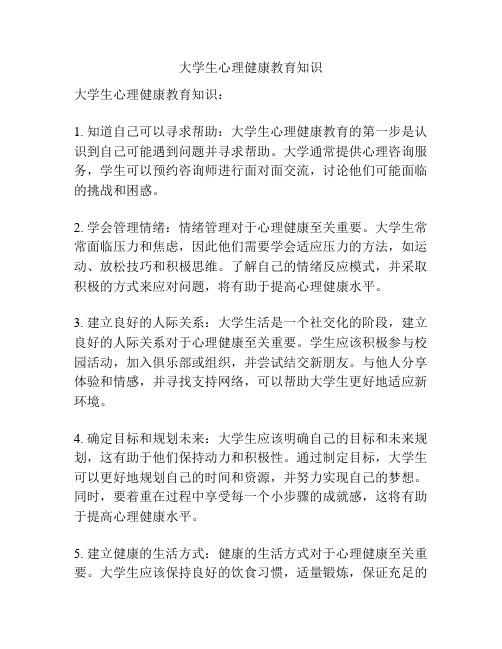 大学生心理健康教育知识

大学生心理健康教育知识：

1. 知道自己可以寻求帮助：大学生心理健康教育的第一步是认识到自己可能遇到问题并寻求帮助。大学通常提供心理咨询服务，学生可以预约咨询师进行面对面交流，讨论他们可能面临的挑战和困惑。

2. 学会管理情绪：情绪管理对于心理健康至关重要。大学生常常面临压力和焦虑，因此他们需要学会适应压力的方法，如运动、放松技巧和积极思维。了解自己的情绪反应模式，并采取积极的方式来应对问题，将有助于提高心理健康水平。

3. 建立良好的人际关系：大学生活是一个社交化的阶段，建立良好的人际关系对于心理健康至关重要。学生应该积极参与校园活动，加入俱乐部或组织，并尝试结交新朋友。与他人分享体验和情感，并寻找支持网络，可以帮助大学生更好地适应新环境。

4. 确定目标和规划未来：大学生应该明确自己的目标和未来规划，这有助于他们保持动力和积极性。通过制定目标，大学生可以更好地规划自己的时间和资源，并努力实现自己的梦想。同时，要着重在过程中享受每一个小步骤的成就感，这将有助于提高心理健康水平。

5. 建立健康的生活方式：健康的生活方式对于心理健康至关重要。大学生应该保持良好的饮食习惯，适量锻炼，保证充足的